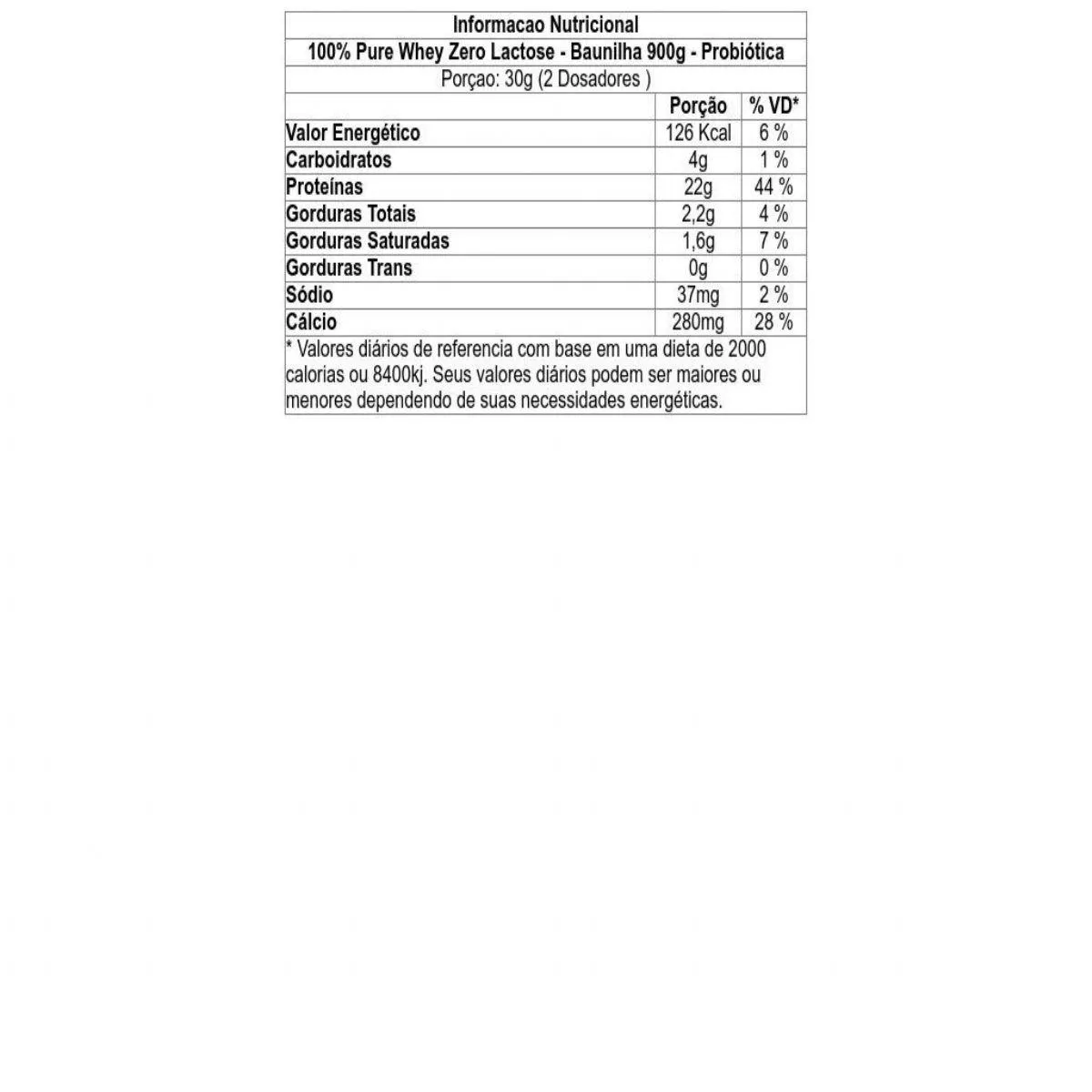 Informacao Nutricional

100% Pure Whey Zero Lactose - Baunilha 900g - Probiótica

Porçao: 30g (2 Dosadores )

| | Porção | % VD* |
|---|---|---|
| Valor Energético | 126 Kcal | 6 % |
| Carboidratos | 4g | 1 % |
| Proteínas | 22g | 44 % |
| Gorduras Totais | 2,2g | 4 % |
| Gorduras Saturadas | 1,6g | 7 % |
| Gorduras Trans | 0g | 0 % |
| Sódio | 37mg | 2 % |
| Cálcio | 280mg | 28 % |

* Valores diários de referencia com base em uma dieta de 2000 calorias ou 8400kj. Seus valores diários podem ser maiores ou menores dependendo de suas necessidades energéticas.